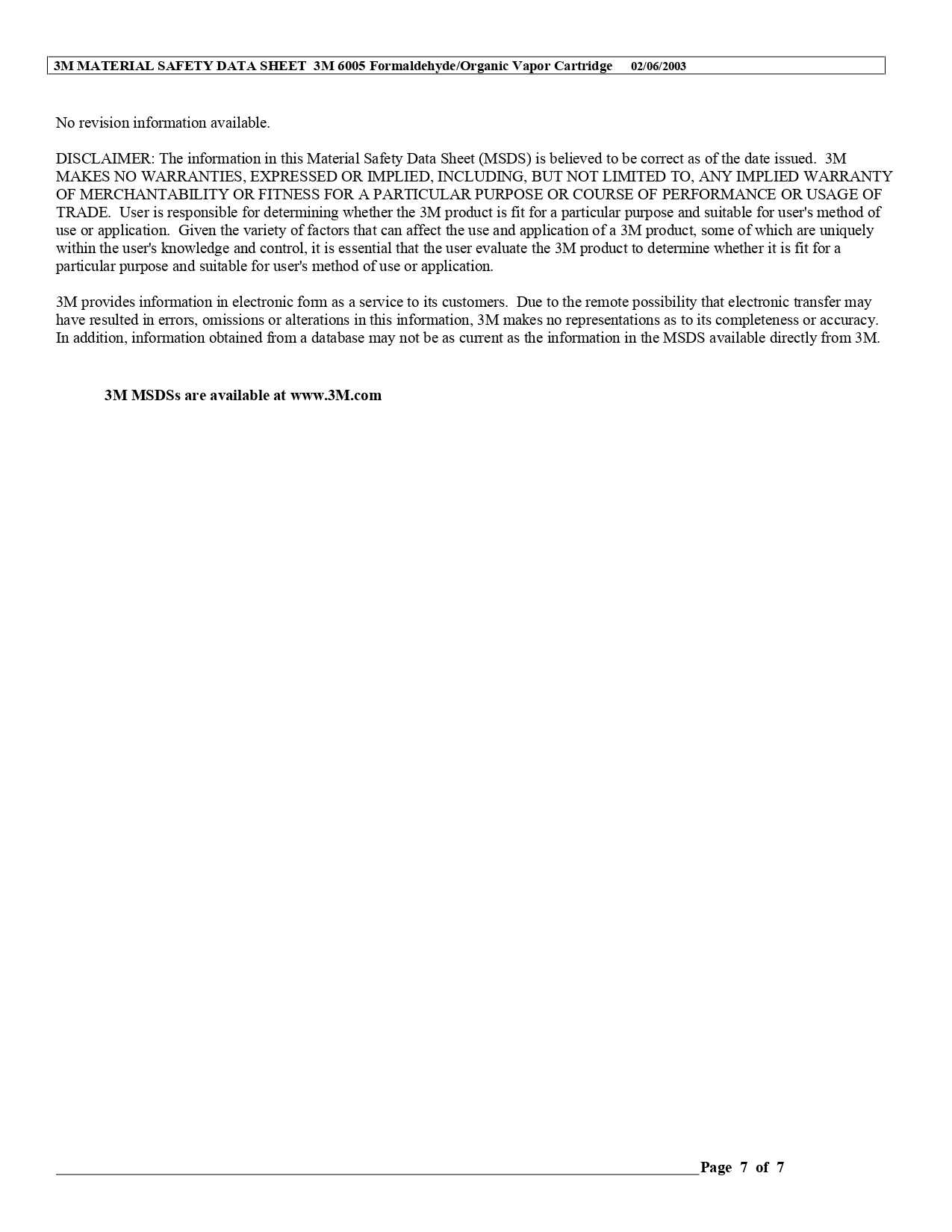 3M MATERIAL SAFETY DATA SHEET 3M 6005 Formaldehyde/Organic Vapor Cartridge 02/06/2003

No revision information available.

DISCLAIMER: The information in this Material Safety Data Sheet (MSDS) is believed to be correct as of the date issued. 3M MAKES NO WARRANTIES, EXPRESSED OR IMPLIED, INCLUDING, BUT NOT LIMITED TO, ANY IMPLIED WARRANTY OF MERCHANTABILITY OR FITNESS FOR A PARTICULAR PURPOSE OR COURSE OF PERFORMANCE OR USAGE OF TRADE. User is responsible for determining whether the 3M product is fit for a particular purpose and suitable for user's method of use or application. Given the variety of factors that can affect the use and application of a 3M product, some of which are uniquely within the user's knowledge and control, it is essential that the user evaluate the 3M product to determine whether it is fit for a particular purpose and suitable for user's method of use or application.

3M provides information in electronic form as a service to its customers. Due to the remote possibility that electronic transfer may have resulted in errors, omissions or alterations in this information, 3M makes no representations as to its completeness or accuracy. In addition, information obtained from a database may not be as current as the information in the MSDS available directly from 3M.

3M MSDSs are available at www.3M.com

Page 7 of 7